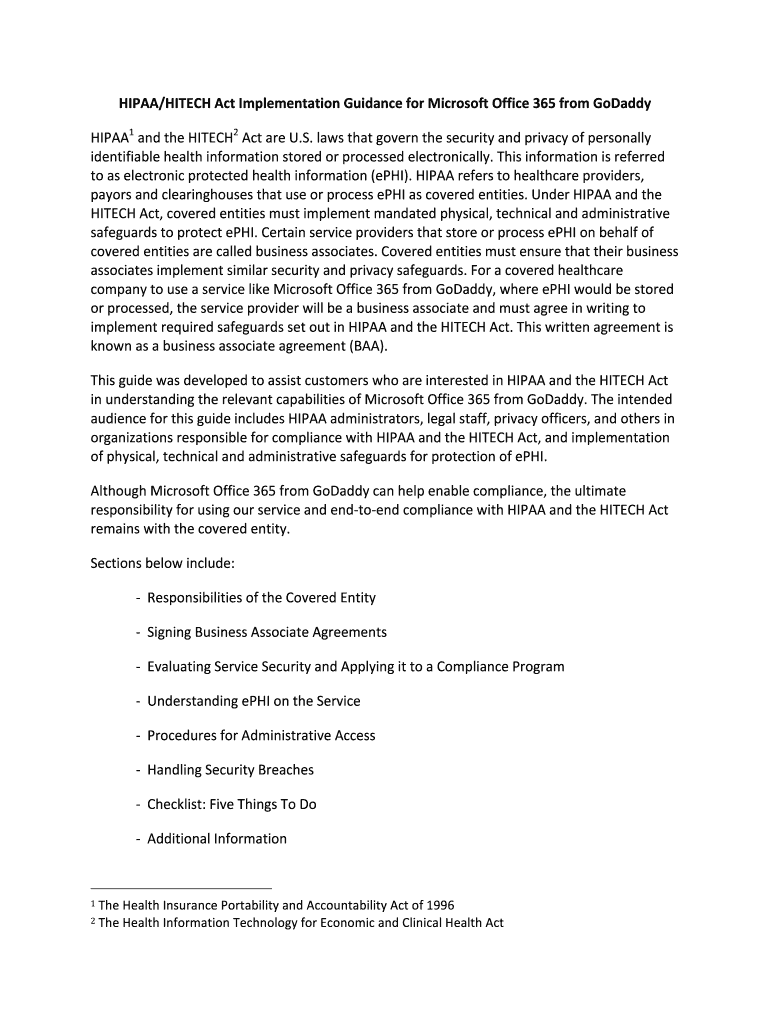 HIPAA/HITECH Act Implementation Guidance for Microsoft Office 365 from GoDaddy

HIPAA$^1$ and the HITECH$^2$ Act are U.S. laws that govern the security and privacy of personally identifiable health information stored or processed electronically. This information is referred to as electronic protected health information (ePHI). HIPAA refers to healthcare providers, payors and clearinghouses that use or process ePHI as covered entities. Under HIPAA and the HITECH Act, covered entities must implement mandated physical, technical and administrative safeguards to protect ePHI. Certain service providers that store or process ePHI on behalf of covered entities are called business associates. Covered entities must ensure that their business associates implement similar security and privacy safeguards. For a covered healthcare company to use a service like Microsoft Office 365 from GoDaddy, where ePHI would be stored or processed, the service provider will be a business associate and must agree in writing to implement required safeguards set out in HIPAA and the HITECH Act. This written agreement is known as a business associate agreement (BAA).

This guide was developed to assist customers who are interested in HIPAA and the HITECH Act in understanding the relevant capabilities of Microsoft Office 365 from GoDaddy. The intended audience for this guide includes HIPAA administrators, legal staff, privacy officers, and others in organizations responsible for compliance with HIPAA and the HITECH Act, and implementation of physical, technical and administrative safeguards for protection of ePHI.

Although Microsoft Office 365 from GoDaddy can help enable compliance, the ultimate responsibility for using our service and end-to-end compliance with HIPAA and the HITECH Act remains with the covered entity.

Sections below include:

- Responsibilities of the Covered Entity

- Signing Business Associate Agreements

- Evaluating Service Security and Applying it to a Compliance Program

- Understanding ePHI on the Service

- Procedures for Administrative Access

- Handling Security Breaches

- Checklist: Five Things To Do

- Additional Information

$^1$ The Health Insurance Portability and Accountability Act of 1996
$^2$ The Health Information Technology for Economic and Clinical Health Act